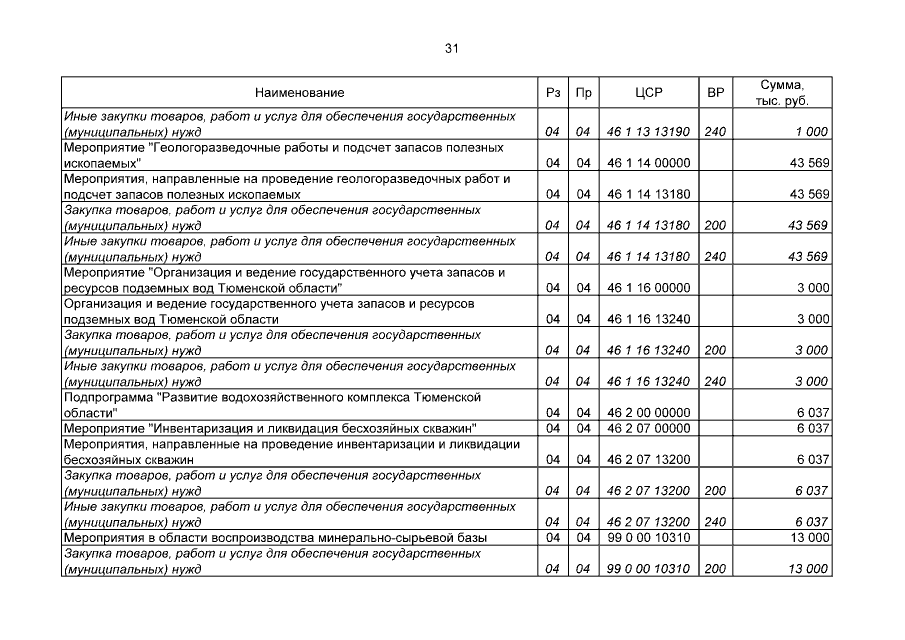 31

| Наименование | Рз | Пр | ЦСР | ВР | Сумма, тыс. руб. |
|---|---|---|---|---|---|
| Иные закупки товаров, работ и услуг для обеспечения государственных (муниципальных) нужд | 04 | 04 | 46 1 13 13190 | 240 | 1 000 |
| Мероприятие "Геологоразведочные работы и подсчет запасов полезных ископаемых" | 04 | 04 | 46 1 14 00000 | | 43 569 |
| Мероприятия, направленные на проведение геологоразведочных работ и подсчет запасов полезных ископаемых | 04 | 04 | 46 1 14 13180 | | 43 569 |
| Закупка товаров, работ и услуг для обеспечения государственных (муниципальных) нужд | 04 | 04 | 46 1 14 13180 | 200 | 43 569 |
| Иные закупки товаров, работ и услуг для обеспечения государственных (муниципальных) нужд | 04 | 04 | 46 1 14 13180 | 240 | 43 569 |
| Мероприятие "Организация и ведение государственного учета запасов и ресурсов подземных вод Тюменской области" | 04 | 04 | 46 1 16 00000 | | 3 000 |
| Организация и ведение государственного учета запасов и ресурсов подземных вод Тюменской области | 04 | 04 | 46 1 16 13240 | | 3 000 |
| Закупка товаров, работ и услуг для обеспечения государственных (муниципальных) нужд | 04 | 04 | 46 1 16 13240 | 200 | 3 000 |
| Иные закупки товаров, работ и услуг для обеспечения государственных (муниципальных) нужд | 04 | 04 | 46 1 16 13240 | 240 | 3 000 |
| Подпрограмма "Развитие водохозяйственного комплекса Тюменской области" | 04 | 04 | 46 2 00 00000 | | 6 037 |
| Мероприятие "Инвентаризация и ликвидация бесхозяйных скважин" | 04 | 04 | 46 2 07 00000 | | 6 037 |
| Мероприятия, направленные на проведение инвентаризации и ликвидации бесхозяйных скважин | 04 | 04 | 46 2 07 13200 | | 6 037 |
| Закупка товаров, работ и услуг для обеспечения государственных (муниципальных) нужд | 04 | 04 | 46 2 07 13200 | 200 | 6 037 |
| Иные закупки товаров, работ и услуг для обеспечения государственных (муниципальных) нужд | 04 | 04 | 46 2 07 13200 | 240 | 6 037 |
| Мероприятия в области воспроизводства минерально-сырьевой базы | 04 | 04 | 99 0 00 10310 | | 13 000 |
| Закупка товаров, работ и услуг для обеспечения государственных (муниципальных) нужд | 04 | 04 | 99 0 00 10310 | 200 | 13 000 |